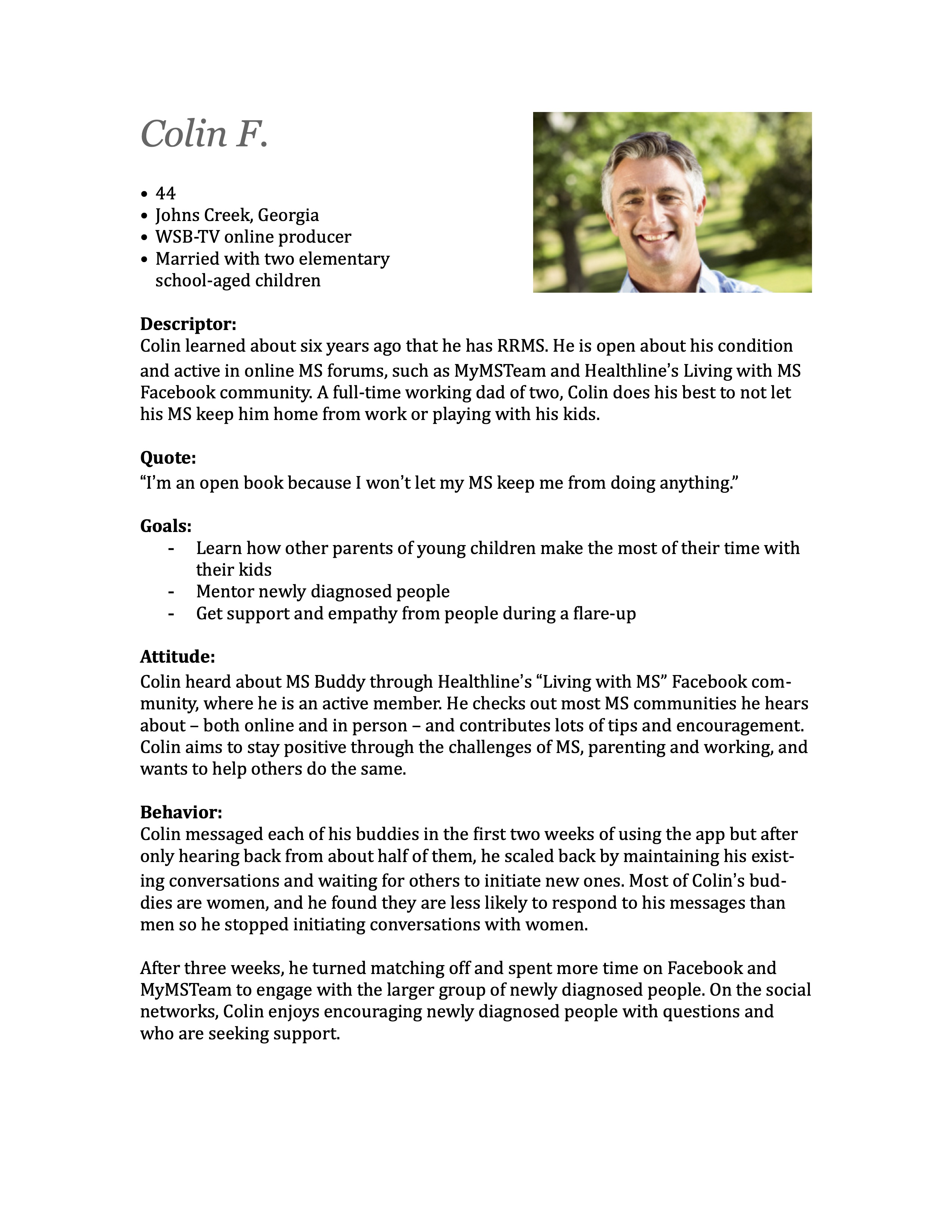 Colin F.

• 44
• Johns Creek, Georgia
• WSB-TV online producer
• Married with two elementary school-aged children

**Descriptor:**
Colin learned about six years ago that he has RRMS. He is open about his condition and active in online MS forums, such as MyMSTeam and Healthline's Living with MS Facebook community. A full-time working dad of two, Colin does his best to not let his MS keep him home from work or playing with his kids.

**Quote:**
"I'm an open book because I won't let my MS keep me from doing anything."

**Goals:**
- Learn how other parents of young children make the most of their time with their kids
- Mentor newly diagnosed people
- Get support and empathy from people during a flare-up

**Attitude:**
Colin heard about MS Buddy through Healthline's "Living with MS" Facebook community, where he is an active member. He checks out most MS communities he hears about – both online and in person – and contributes lots of tips and encouragement. Colin aims to stay positive through the challenges of MS, parenting and working, and wants to help others do the same.

**Behavior:**
Colin messaged each of his buddies in the first two weeks of using the app but after only hearing back from about half of them, he scaled back by maintaining his existing conversations and waiting for others to initiate new ones. Most of Colin's buddies are women, and he found they are less likely to respond to his messages than men so he stopped initiating conversations with women.

After three weeks, he turned matching off and spent more time on Facebook and MyMSTeam to engage with the larger group of newly diagnosed people. On the social networks, Colin enjoys encouraging newly diagnosed people with questions and who are seeking support.